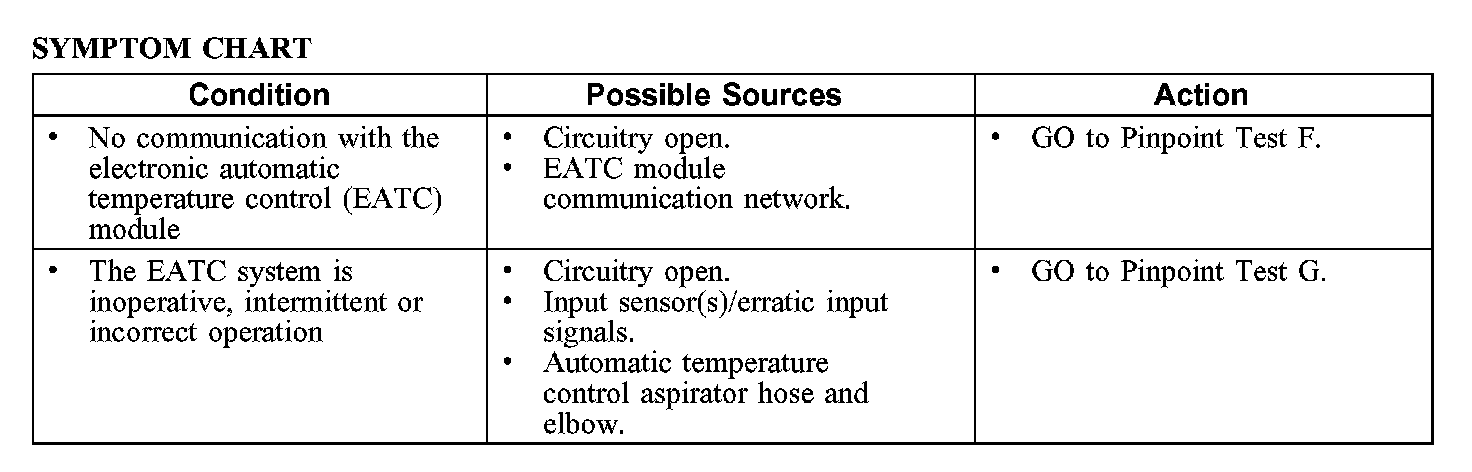 SYMPTOM CHART

| Condition | Possible Sources | Action |
|---|---|---|
| • No communication with the electronic automatic temperature control (EATC) module | • Circuitry open. • EATC module communication network. | • GO to Pinpoint Test F. |
| • The EATC system is inoperative, intermittent or incorrect operation | • Circuitry open. • Input sensor(s)/erratic input signals. • Automatic temperature control aspirator hose and elbow. | • GO to Pinpoint Test G. |